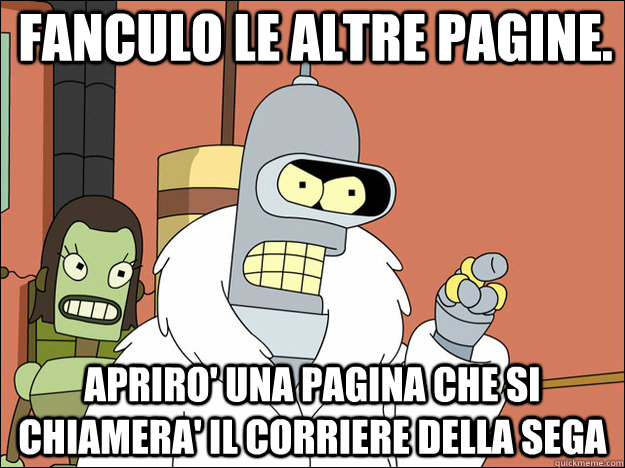 FANCULO LE ALTRE PAGINE.

APRIRO' UNA PAGINA CHE SI CHIAMERA' IL CORRIERE DELLA SEGA

quickmeme.com